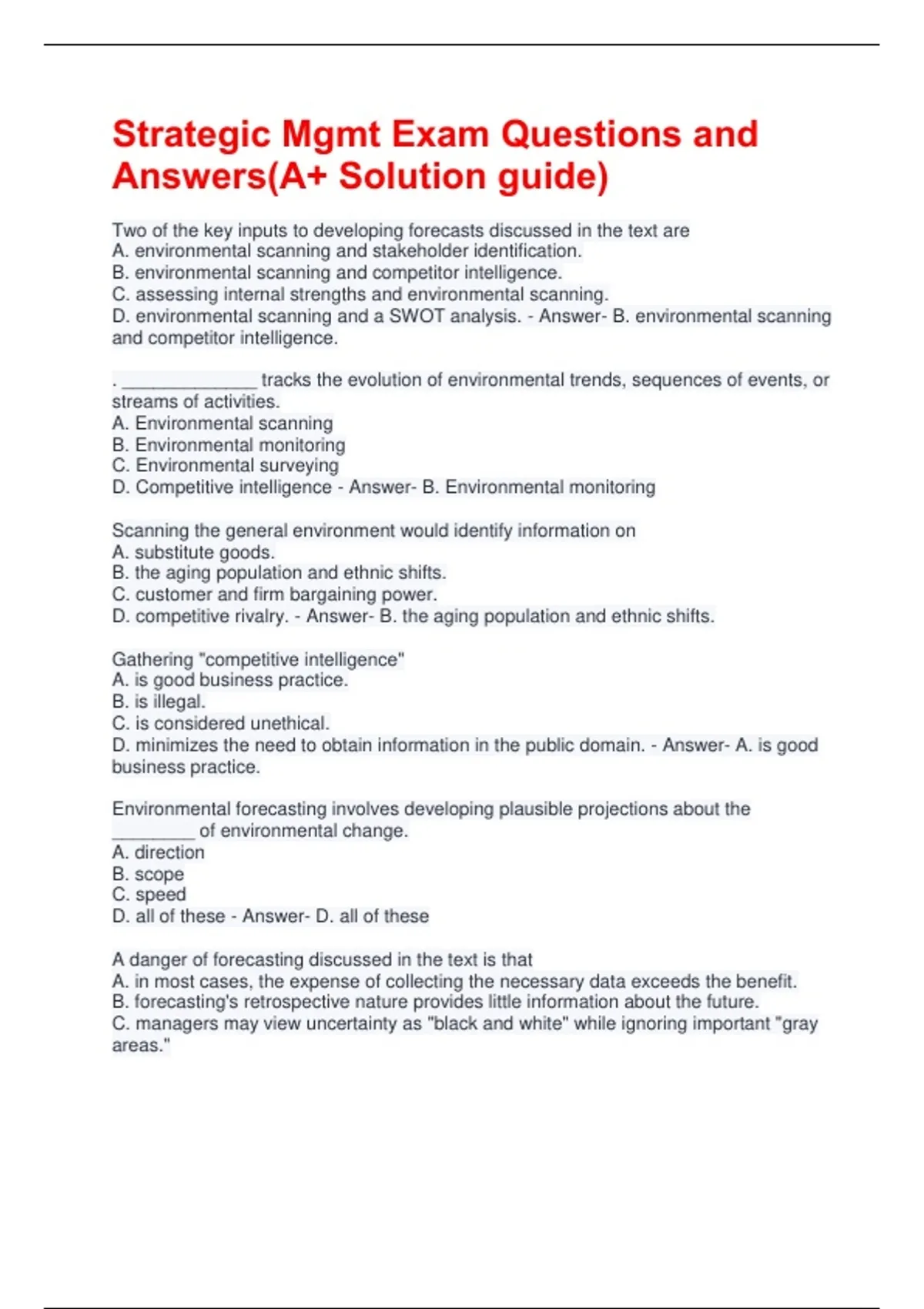 Strategic Mgmt Exam Questions and Answers(A+ Solution guide)

Two of the key inputs to developing forecasts discussed in the text are
A. environmental scanning and stakeholder identification.
B. environmental scanning and competitor intelligence.
C. assessing internal strengths and environmental scanning.
D. environmental scanning and a SWOT analysis. - Answer- B. environmental scanning and competitor intelligence.

. ____ tracks the evolution of environmental trends, sequences of events, or streams of activities.
A. Environmental scanning
B. Environmental monitoring
C. Environmental surveying
D. Competitive intelligence - Answer- B. Environmental monitoring

Scanning the general environment would identify information on
A. substitute goods.
B. the aging population and ethnic shifts.
C. customer and firm bargaining power.
D. competitive rivalry. - Answer- B. the aging population and ethnic shifts.

Gathering "competitive intelligence"
A. is good business practice.
B. is illegal.
C. is considered unethical.
D. minimizes the need to obtain information in the public domain. - Answer- A. is good business practice.

Environmental forecasting involves developing plausible projections about the ____ of environmental change.
A. direction
B. scope
C. speed
D. all of these - Answer- D. all of these

A danger of forecasting discussed in the text is that
A. in most cases, the expense of collecting the necessary data exceeds the benefit.
B. forecasting's retrospective nature provides little information about the future.
C. managers may view uncertainty as "black and white" while ignoring important "gray areas."